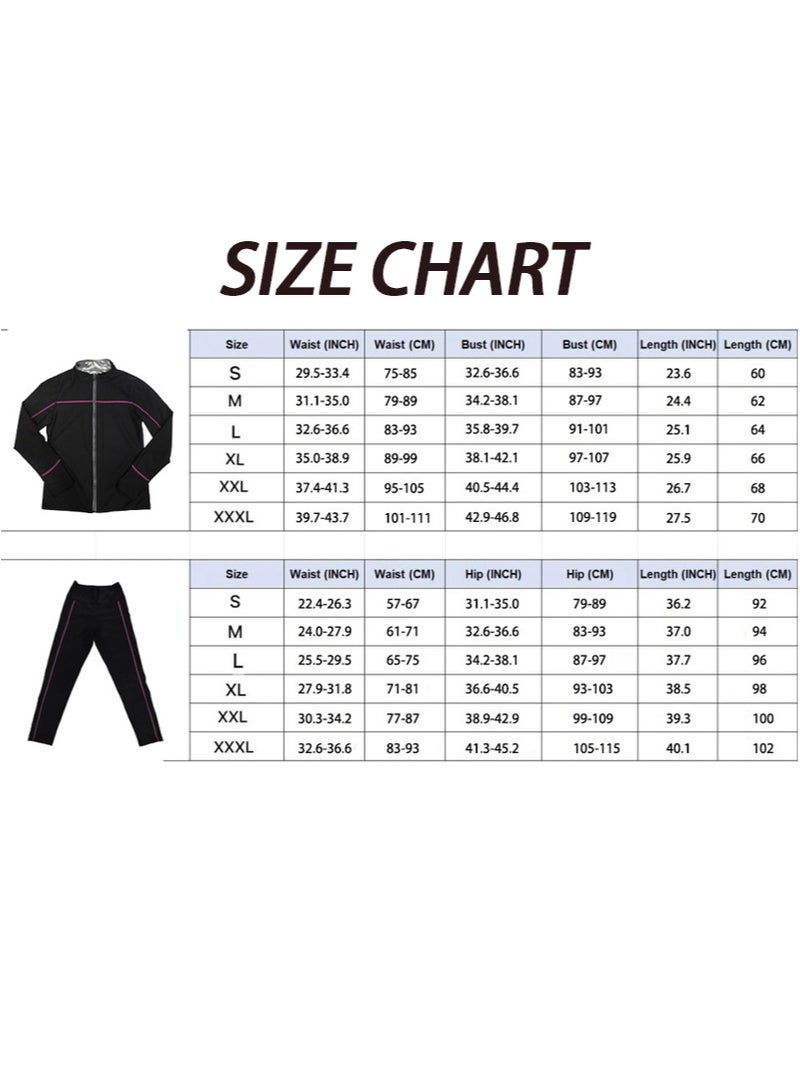 SIZE CHART

| Size | Waist (INCH) | Waist (CM) | Bust (INCH) | Bust (CM) | Length (INCH) | Length (CM) |
|---|---|---|---|---|---|---|
| S | 29.5-33.4 | 75-85 | 32.6-36.6 | 83-93 | 23.6 | 60 |
| M | 31.1-35.0 | 79-89 | 34.2-38.1 | 87-97 | 24.4 | 62 |
| L | 32.6-36.6 | 83-93 | 35.8-39.7 | 91-101 | 25.1 | 64 |
| XL | 35.0-38.9 | 89-99 | 38.1-42.1 | 97-107 | 25.9 | 66 |
| XXL | 37.4-41.3 | 95-105 | 40.5-44.4 | 103-113 | 26.7 | 68 |
| XXXL | 39.7-43.7 | 101-111 | 42.9-46.8 | 109-119 | 27.5 | 70 |

| Size | Waist (INCH) | Waist (CM) | Hip (INCH) | Hip (CM) | Length (INCH) | Length (CM) |
|---|---|---|---|---|---|---|
| S | 22.4-26.3 | 57-67 | 31.1-35.0 | 79-89 | 36.2 | 92 |
| M | 24.0-27.9 | 61-71 | 32.6-36.6 | 83-93 | 37.0 | 94 |
| L | 25.5-29.5 | 65-75 | 34.2-38.1 | 87-97 | 37.7 | 96 |
| XL | 27.9-31.8 | 71-81 | 36.6-40.5 | 93-103 | 38.5 | 98 |
| XXL | 30.3-34.2 | 77-87 | 38.9-42.9 | 99-109 | 39.3 | 100 |
| XXXL | 32.6-36.6 | 83-93 | 41.3-45.2 | 105-115 | 40.1 | 102 |